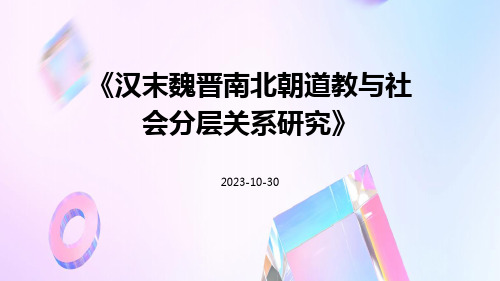 《汉末魏晋南北朝道教与社会分层关系研究》

2023-10-30